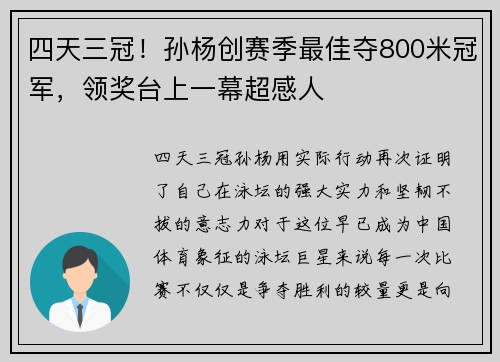 四天三冠！孙杨创赛季最佳夺800米冠军，领奖台上一幕超感人

四天三冠孙杨用实际行动再次证明了自己在泳坛的强大实力和坚韧不拔的意志力对于这位早已成为中国体育象征的泳坛巨星来说每一次比赛不仅仅是争夺胜利的较量更是向